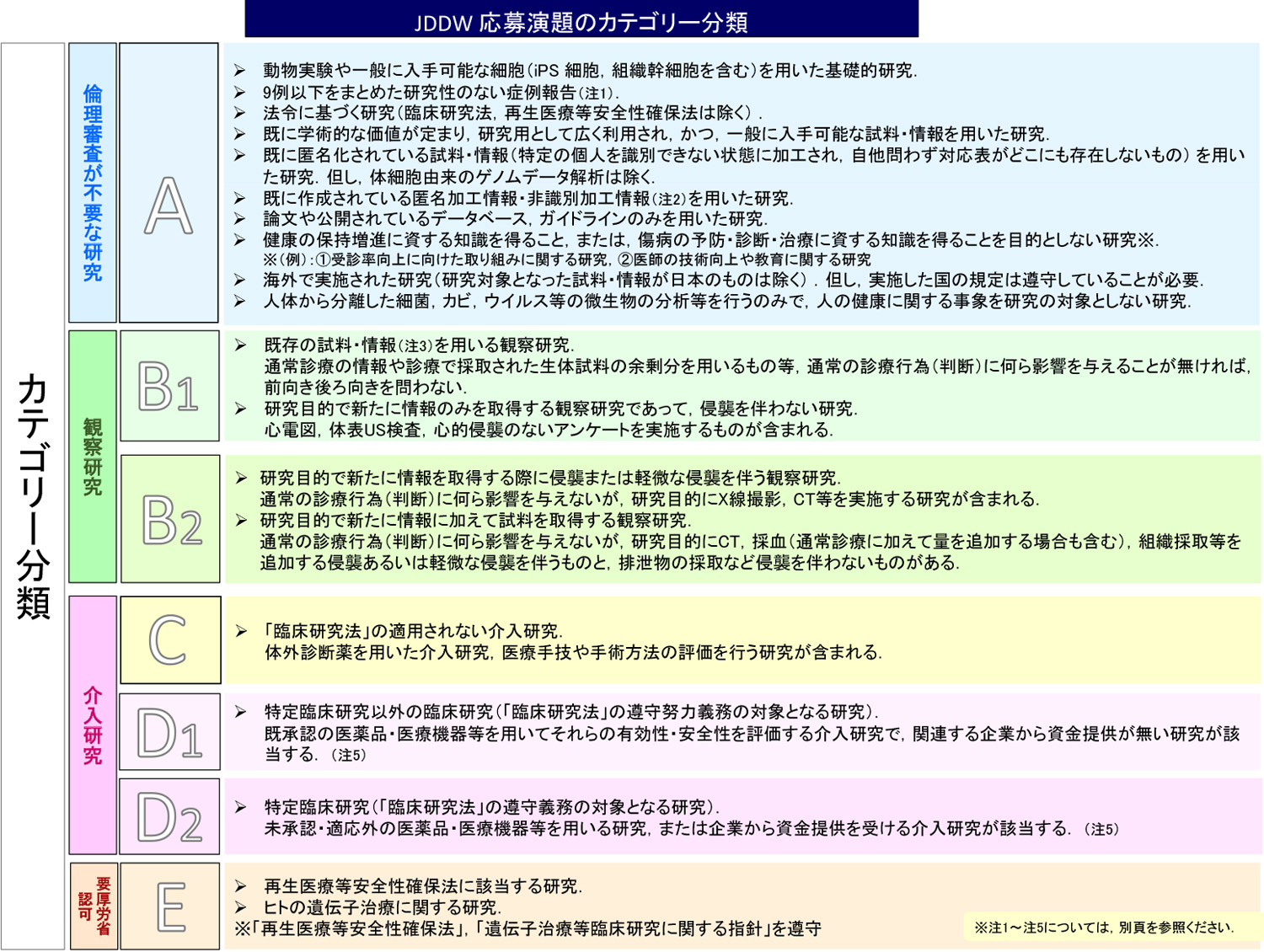 JDDW 応募演題のカテゴリー分類

カテゴリー分類

倫理審査が不要な研究

A

➢ 動物実験や一般に入手可能な細胞（iPS 細胞，組織幹細胞を含む）を用いた基礎的研究．
➢ 9例以下をまとめた研究性のない症例報告（注1）．
➢ 法令に基づく研究（臨床研究法，再生医療等安全性確保法は除く）．
➢ 既に学術的な価値が定まり，研究用として広く利用され，かつ，一般に入手可能な試料・情報を用いた研究．
➢ 既に匿名化されている試料・情報（特定の個人を識別できない状態に加工され，自他問わず対応表がどこにも存在しないもの）を用いた研究．但し，体細胞由来のゲノムデータ解析は除く．
➢ 既に作成されている匿名加工情報・非識別加工情報（注2）を用いた研究．
➢ 論文や公開されているデータベース，ガイドラインのみを用いた研究．
➢ 健康の保持増進に資する知識を得ること，または，傷病の予防・診断・治療に資する知識を得ることを目的としない研究※．
※（例）：①受診率向上に向けた取り組みに関する研究，②医師の技術向上や教育に関する研究
➢ 海外で実施された研究（研究対象となった試料・情報が日本のものは除く）．但し，実施した国の規定は遵守していることが必要．
➢ 人体から分離した細菌，カビ，ウイルス等の微生物の分析等を行うのみで，人の健康に関する事象を研究の対象としない研究．

観察研究

B1

➢ 既存の試料・情報（注3）を用いる観察研究．
通常診療の情報や診療で採取された生体試料の余剰分を用いるもの等，通常の診療行為（判断）に何ら影響を与えることが無ければ，前向き後ろ向きを問わない．
➢ 研究目的で新たに情報のみを取得する観察研究であって，侵襲を伴わない研究．
心電図，体表US検査，心的侵襲のないアンケートを実施するものが含まれる．

B2

➢ 研究目的で新たに情報を取得する際に侵襲または軽微な侵襲を伴う観察研究．
通常の診療行為（判断）に何ら影響を与えないが，研究目的にX線撮影，CT等を実施する研究が含まれる．
➢ 研究目的で新たに情報に加えて試料を取得する観察研究．
通常の診療行為（判断）に何ら影響を与えないが，研究目的にCT，採血（通常診療に加えて量を追加する場合も含む），組織採取等を追加する侵襲あるいは軽微な侵襲を伴うものと，排泄物の採取など侵襲を伴わないものがある．

介入研究

C

➢ 「臨床研究法」の適用されない介入研究．
体外診断薬を用いた介入研究，医療手技や手術方法の評価を行う研究が含まれる．

D1

➢ 特定臨床研究以外の臨床研究（「臨床研究法」の遵守努力義務の対象となる研究）．
既承認の医薬品・医療機器等を用いてそれらの有効性・安全性を評価する介入研究で，関連する企業から資金提供が無い研究が該当する．（注5）

D2

➢ 特定臨床研究（「臨床研究法」の遵守義務の対象となる研究）．
未承認・適応外の医薬品・医療機器等を用いる研究，または企業から資金提供を受ける介入研究が該当する．（注5）

要厚労省認可

E

➢ 再生医療等安全性確保法に該当する研究．
➢ ヒトの遺伝子治療に関する研究．
※「再生医療等安全性確保法」，「遺伝子治療等臨床研究に関する指針」を遵守

※注1～注5については，別頁を参照ください．